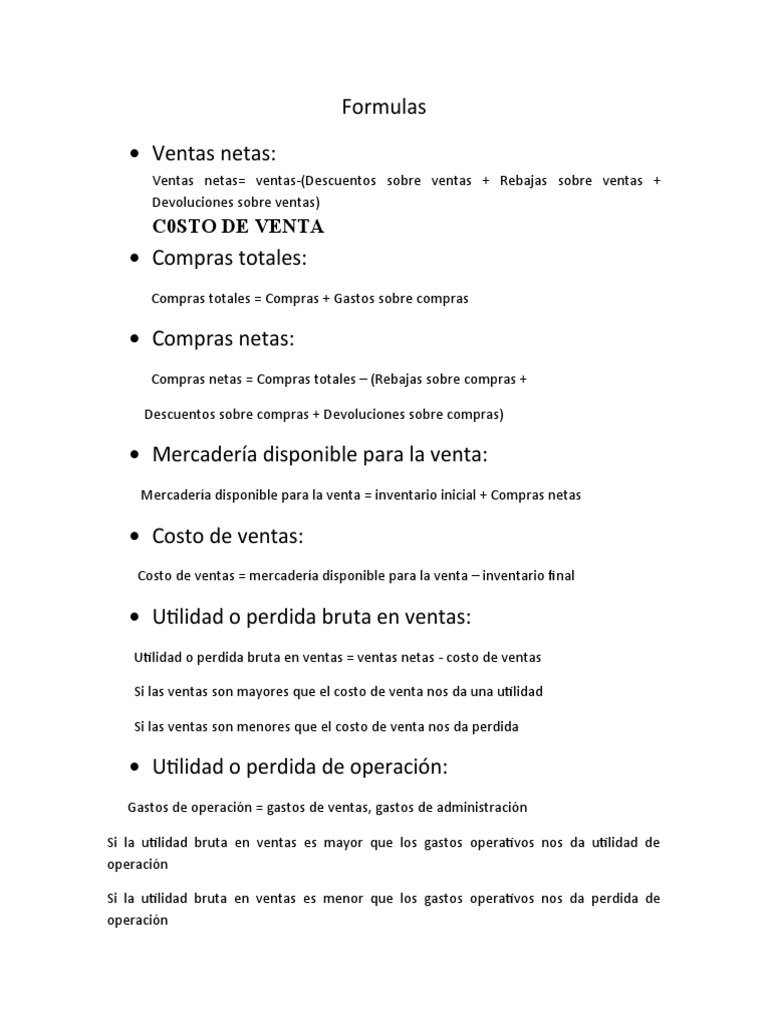 Formulas

• Ventas netas:

Ventas netas= ventas-(Descuentos sobre ventas + Rebajas sobre ventas + Devoluciones sobre ventas)

C0STO DE VENTA

• Compras totales:

Compras totales = Compras + Gastos sobre compras

• Compras netas:

Compras netas = Compras totales – (Rebajas sobre compras +

Descuentos sobre compras + Devoluciones sobre compras)

• Mercadería disponible para la venta:

Mercadería disponible para la venta = inventario inicial + Compras netas

• Costo de ventas:

Costo de ventas = mercadería disponible para la venta – inventario final

• Utilidad o perdida bruta en ventas:

Utilidad o perdida bruta en ventas = ventas netas - costo de ventas

Si las ventas son mayores que el costo de venta nos da una utilidad

Si las ventas son menores que el costo de venta nos da perdida

• Utilidad o perdida de operación:

Gastos de operación = gastos de ventas, gastos de administración

Si la utilidad bruta en ventas es mayor que los gastos operativos nos da utilidad de operación

Si la utilidad bruta en ventas es menor que los gastos operativos nos da perdida de operación